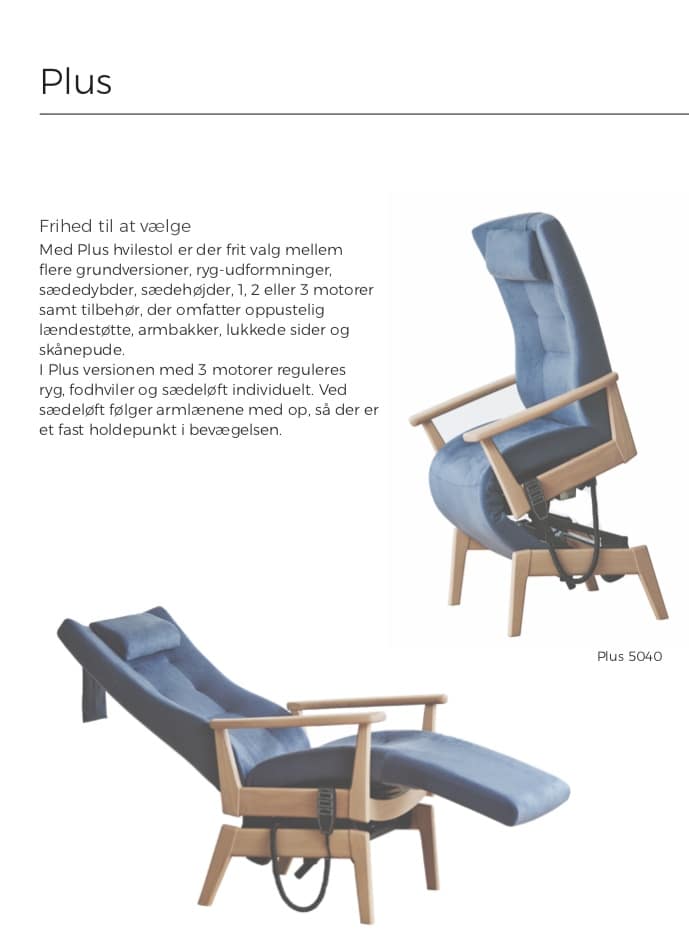 Plus

Frihed til at vælge
Med Plus hvilestol er der frit valg mellem flere grundversioner, ryg-udformninger, sædedybder, sædehøjder, 1, 2 eller 3 motorer samt tilbehør, der omfatter oppustelig lændestøtte, armbakker, lukkede sider og skånepude.
I Plus versionen med 3 motorer reguleres ryg, fodhviler og sædeløft individuelt. Ved sædeløft følger armlænene med op, så der er et fast holdepunkt i bevægelsen.

Plus 5040